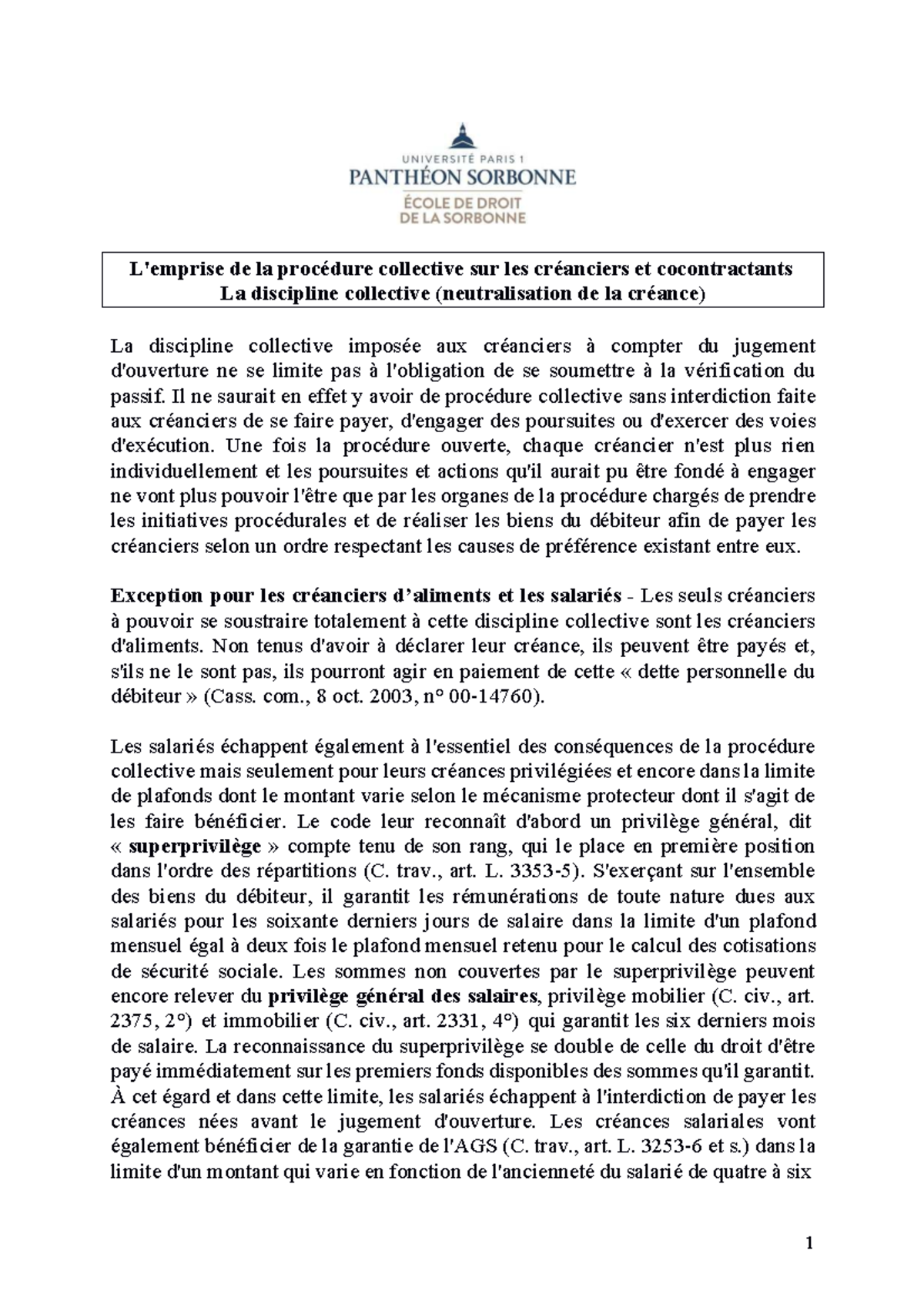 UNIVERSITÉ PARIS 1
PANTHÉON SORBONNE
ÉCOLE DE DROIT
DE LA SORBONNE

L'emprise de la procédure collective sur les créanciers et cocontractants
La discipline collective (neutralisation de la créance)

La discipline collective imposée aux créanciers à compter du jugement d'ouverture ne se limite pas à l'obligation de se soumettre à la vérification du passif. Il ne saurait en effet y avoir de procédure collective sans interdiction faite aux créanciers de se faire payer, d'engager des poursuites ou d'exercer des voies d'exécution. Une fois la procédure ouverte, chaque créancier n'est plus rien individuellement et les poursuites et actions qu'il aurait pu être fondé à engager ne vont plus pouvoir l'être que par les organes de la procédure chargés de prendre les initiatives procédurales et de réaliser les biens du débiteur afin de payer les créanciers selon un ordre respectant les causes de préférence existant entre eux.

Exception pour les créanciers d'aliments et les salariés - Les seuls créanciers à pouvoir se soustraire totalement à cette discipline collective sont les créanciers d'aliments. Non tenus d'avoir à déclarer leur créance, ils peuvent être payés et, s'ils ne le sont pas, ils pourront agir en paiement de cette « dette personnelle du débiteur » (Cass. com., 8 oct. 2003, n° 00-14760).

Les salariés échappent également à l'essentiel des conséquences de la procédure collective mais seulement pour leurs créances privilégiées et encore dans la limite de plafonds dont le montant varie selon le mécanisme protecteur dont il s'agit de les faire bénéficier. Le code leur reconnaît d'abord un privilège général, dit « superprivilège » compte tenu de son rang, qui le place en première position dans l'ordre des répartitions (C. trav., art. L. 3353-5). S'exerçant sur l'ensemble des biens du débiteur, il garantit les rémunérations de toute nature dues aux salariés pour les soixante derniers jours de salaire dans la limite d'un plafond mensuel égal à deux fois le plafond mensuel retenu pour le calcul des cotisations de sécurité sociale. Les sommes non couvertes par le superprivilège peuvent encore relever du privilège général des salaires, privilège mobilier (C. civ., art. 2375, 2°) et immobilier (C. civ., art. 2331, 4°) qui garantit les six derniers mois de salaire. La reconnaissance du superprivilège se double de celle du droit d'être payé immédiatement sur les premiers fonds disponibles des sommes qu'il garantit. À cet égard et dans cette limite, les salariés échappent à l'interdiction de payer les créances nées avant le jugement d'ouverture. Les créances salariales vont également bénéficier de la garantie de l'AGS (C. trav., art. L. 3253-6 et s.) dans la limite d'un montant qui varie en fonction de l'ancienneté du salarié de quatre à six

1